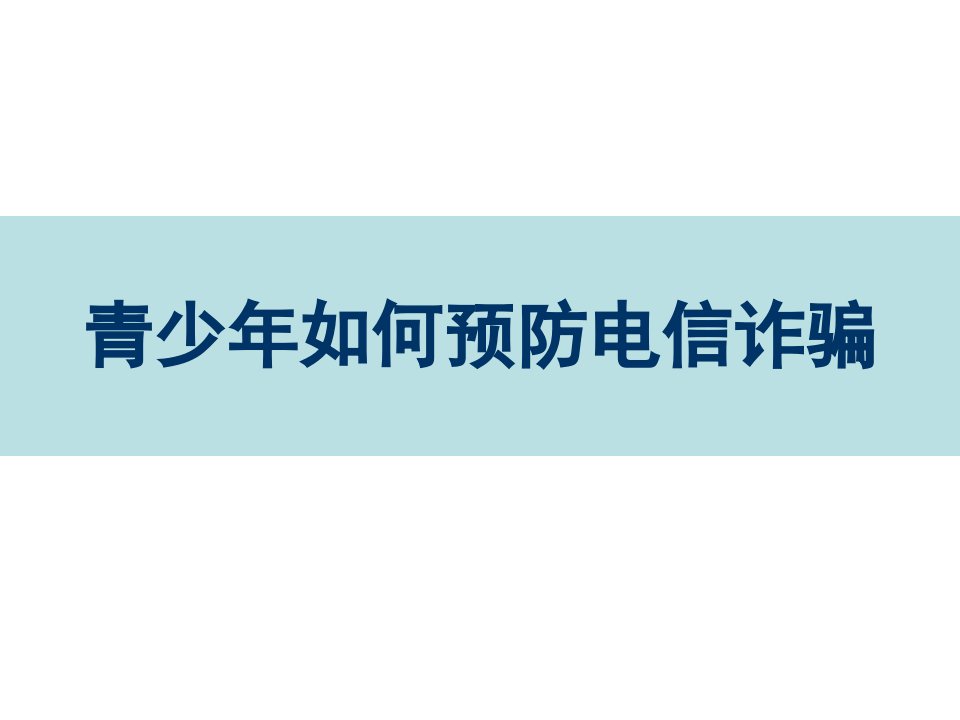 青少年如何预防电信诈骗